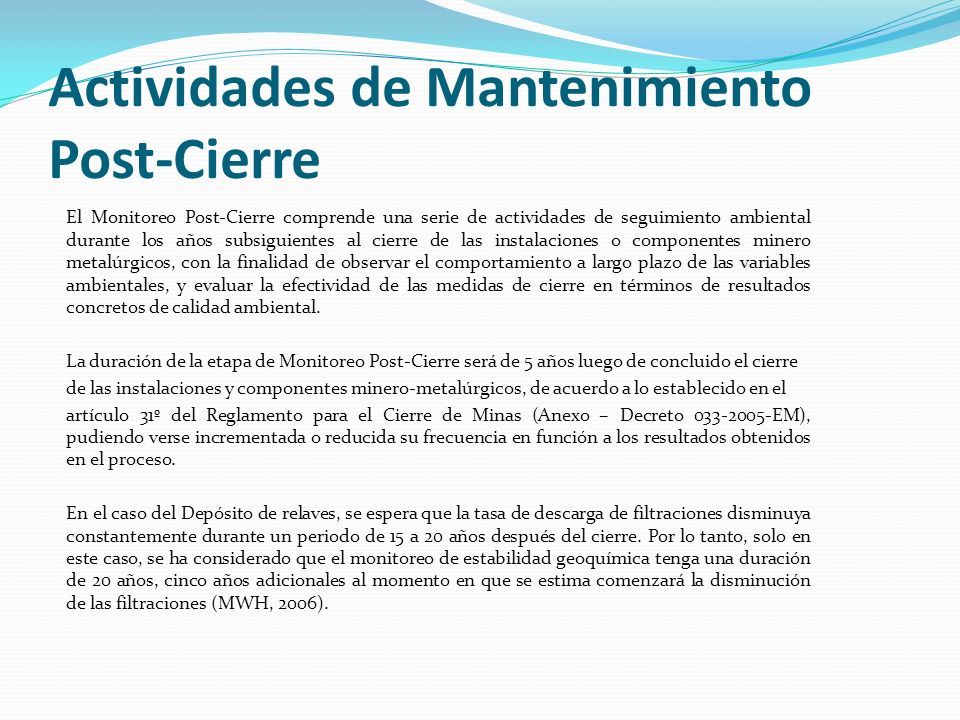 Actividades de Mantenimiento Post-Cierre

El Monitoreo Post-Cierre comprende una serie de actividades de seguimiento ambiental durante los años subsiguientes al cierre de las instalaciones o componentes minero metalúrgicos, con la finalidad de observar el comportamiento a largo plazo de las variables ambientales, y evaluar la efectividad de las medidas de cierre en términos de resultados concretos de calidad ambiental.

La duración de la etapa de Monitoreo Post-Cierre será de 5 años luego de concluido el cierre de las instalaciones y componentes minero-metalúrgicos, de acuerdo a lo establecido en el artículo 31º del Reglamento para el Cierre de Minas (Anexo – Decreto 033-2005-EM), pudiendo verse incrementada o reducida su frecuencia en función a los resultados obtenidos en el proceso.

En el caso del Depósito de relaves, se espera que la tasa de descarga de filtraciones disminuya constantemente durante un periodo de 15 a 20 años después del cierre. Por lo tanto, solo en este caso, se ha considerado que el monitoreo de estabilidad geoquímica tenga una duración de 20 años, cinco años adicionales al momento en que se estima comenzará la disminución de las filtraciones (MWH, 2006).